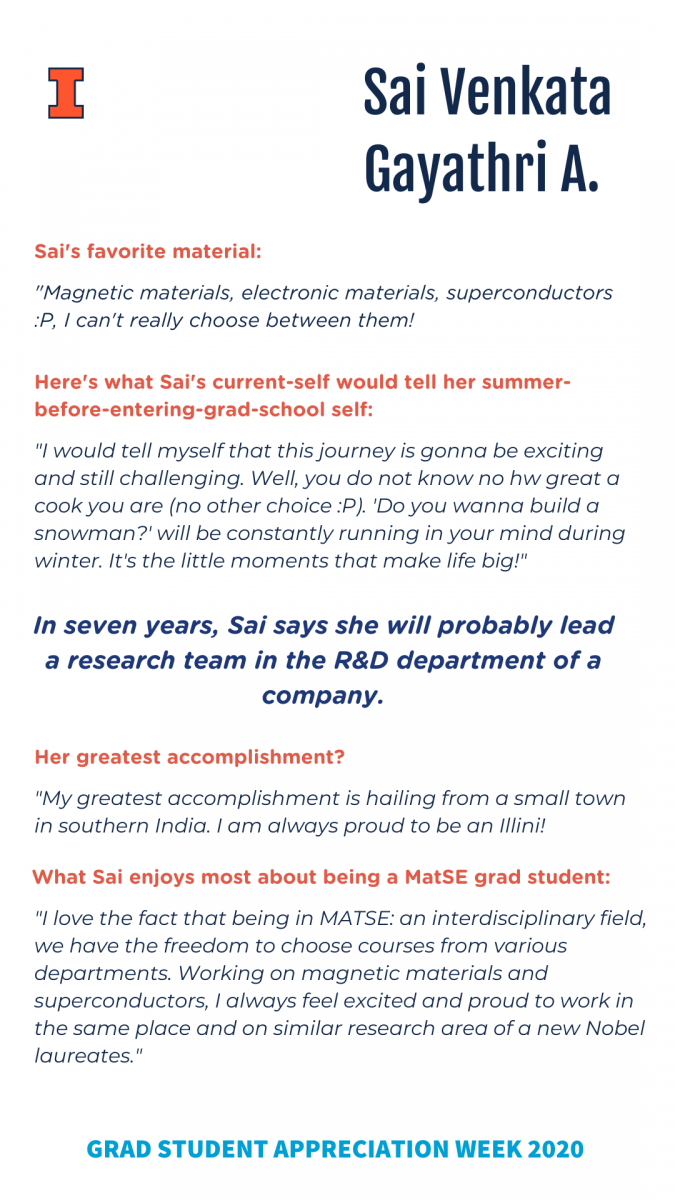 I

Sai Venkata Gayathri A.

Sai's favorite material:

"Magnetic materials, electronic materials, superconductors :P, I can't really choose between them!

Here's what Sai's current-self would tell her summer-before-entering-grad-school self:

"I would tell myself that this journey is gonna be exciting and still challenging. Well, you do not know no hw great a cook you are (no other choice :P). 'Do you wanna build a snowman?' will be constantly running in your mind during winter. It's the little moments that make life big!"

In seven years, Sai says she will probably lead a research team in the R&D department of a company.

Her greatest accomplishment?

"My greatest accomplishment is hailing from a small town in southern India. I am always proud to be an Illini!

What Sai enjoys most about being a MatSE grad student:

"I love the fact that being in MATSE: an interdisciplinary field, we have the freedom to choose courses from various departments. Working on magnetic materials and superconductors, I always feel excited and proud to work in the same place and on similar research area of a new Nobel laureates."

GRAD STUDENT APPRECIATION WEEK 2020